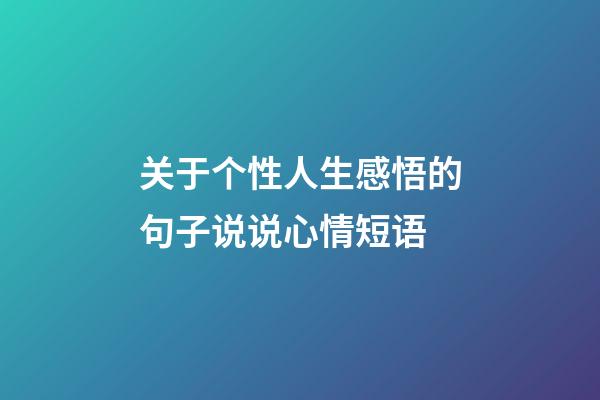 关于个性人生感悟的句子说说心情短语